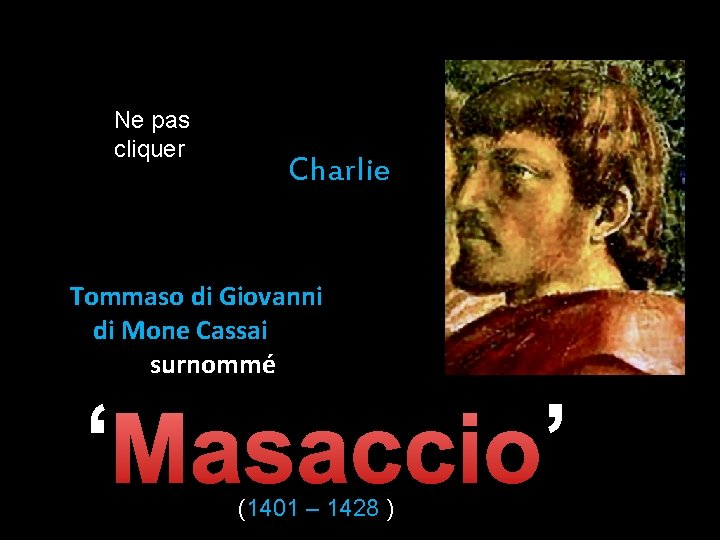 Ne pas cliquer

Charlie

Tommaso di Giovanni di Mone Cassai surnommé

‘Masaccio’

(1401 – 1428 )